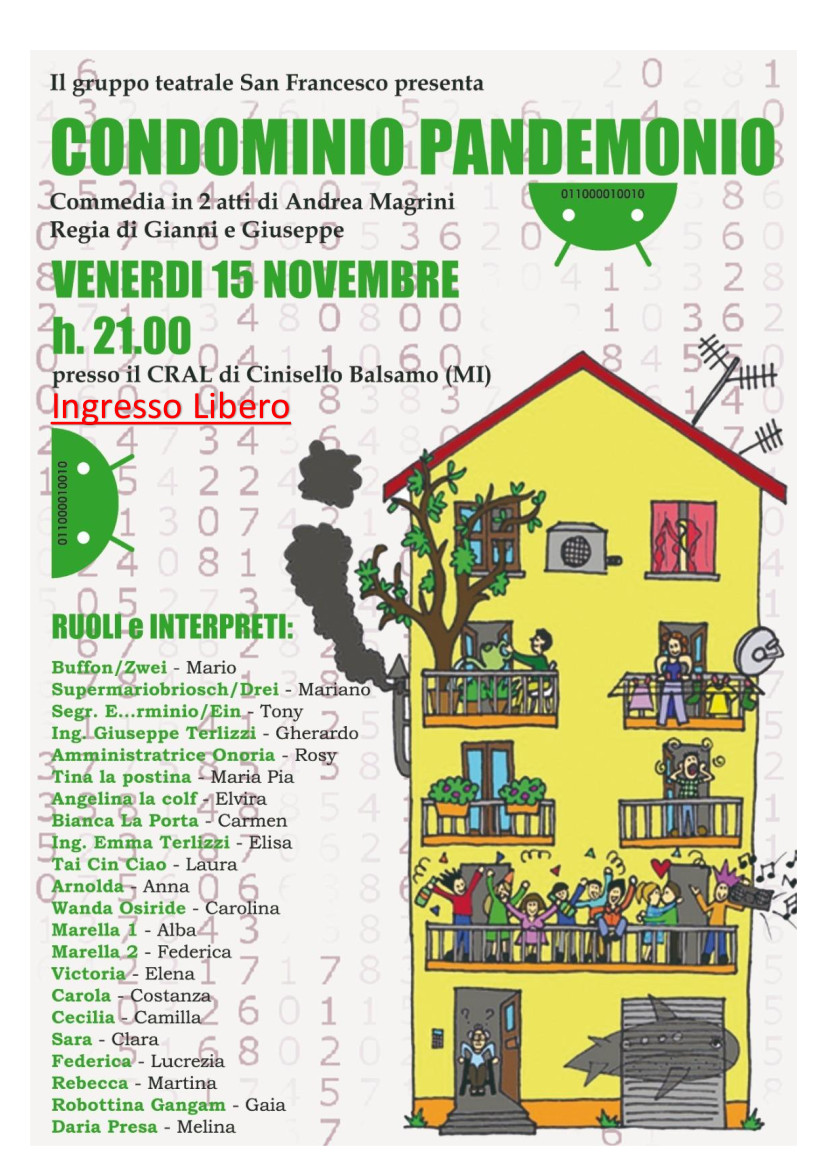 Il gruppo teatrale San Francesco presenta

CONDOMINIO PANDEMONIO

Commedia in 2 atti di Andrea Magrini
Regia di Gianni e Giuseppe

011000010010

VENERDI 15 NOVEMBRE
h. 21.00
presso il CRAL di Cinisello Balsamo (MI)

Ingresso Libero

011000010010

RUOLI e INTERPRETI:

Buffon/Zwei - Mario
Supermariobriosch/Drei - Mariano
Segr. E...rminio/Ein - Tony
Ing. Giuseppe Terlizzi - Gherardo
Amministratrice Onoria - Rosy
Tina la postina - Maria Pia
Angelina la colf - Elvira
Bianca La Porta - Carmen
Ing. Emma Terlizzi - Elisa
Tai Cin Ciao - Laura
Arnolda - Anna
Wanda Osiride - Carolina
Marella 1 - Alba
Marella 2 - Federica
Victoria - Elena
Carola - Costanza
Cecilia - Camilla
Sara - Clara
Federica - Lucrezia
Rebecca - Martina
Robottina Gangam - Gaia
Daria Presa - Melina